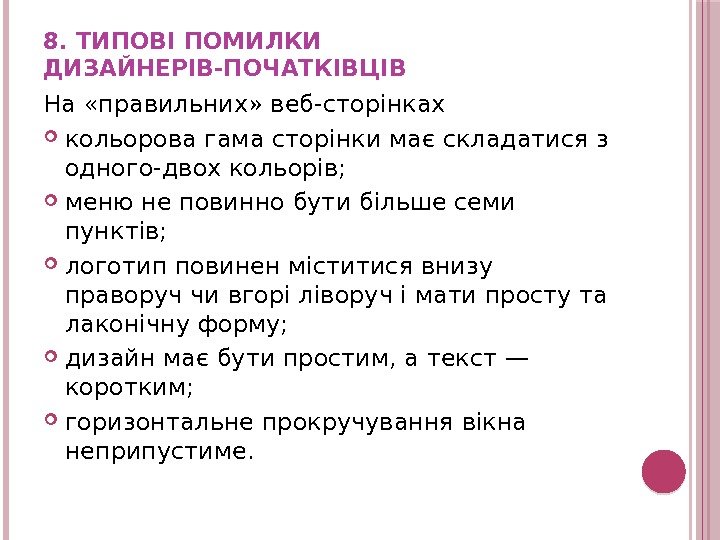 8. ТИПОВІ ПОМИЛКИ
ДИЗАЙНЕРІВ-ПОЧАТКІВЦІВ

На «правильних» веб-сторінках

• кольорова гама сторінки має складатися з одного-двох кольорів;
• меню не повинно бути більше семи пунктів;
• логотип повинен міститися внизу праворуч чи вгорі ліворуч і мати просту та лаконічну форму;
• дизайн має бути простим, а текст — коротким;
• горизонтальне прокручування вікна неприпустиме.